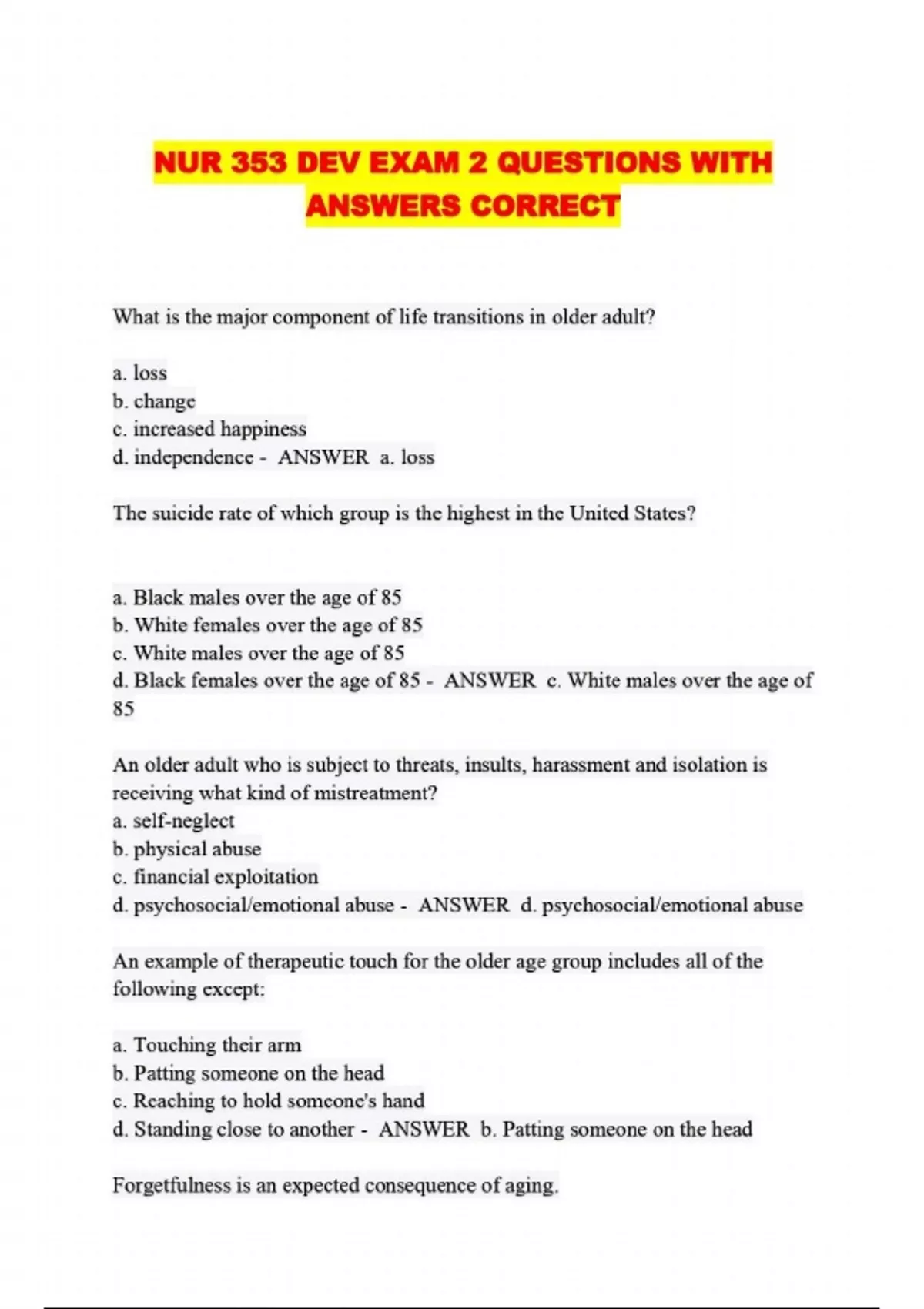 NUR 353 DEV EXAM 2 QUESTIONS WITH ANSWERS CORRECT

What is the major component of life transitions in older adult?

a. loss
b. change
c. increased happiness
d. independence - ANSWER a. loss

The suicide rate of which group is the highest in the United States?

a. Black males over the age of 85
b. White females over the age of 85
c. White males over the age of 85
d. Black females over the age of 85 - ANSWER c. White males over the age of 85

An older adult who is subject to threats, insults, harassment and isolation is receiving what kind of mistreatment?
a. self-neglect
b. physical abuse
c. financial exploitation
d. psychosocial/emotional abuse - ANSWER d. psychosocial/emotional abuse

An example of therapeutic touch for the older age group includes all of the following except:

a. Touching their arm
b. Patting someone on the head
c. Reaching to hold someone's hand
d. Standing close to another - ANSWER b. Patting someone on the head

Forgetfulness is an expected consequence of aging.